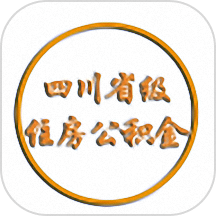 四川省级
住房公积金